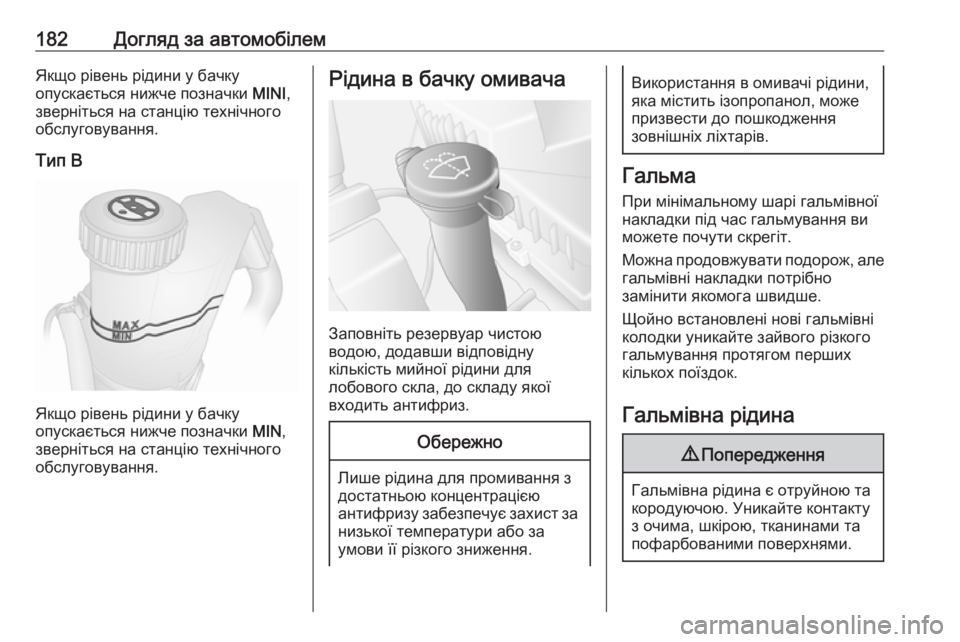 182 Догляд за автомобілем

Якщо рівень рідини у бачку опускається нижче позначки MINI, зверніться на станцію технічного обслуговування.

Тип B

MAX
MIN

Якщо рівень рідини у бачку опускається нижче позначки MIN, зверніться на станцію технічного обслуговування.

Рідина в бачку омивача

Заповніть резервуар чистою водою, додавши відповідну кількість мийної рідини для лобового скла, до складу якої входить антифриз.

Обережно

Лише рідина для промивання з достатньою концентрацією антифризу забезпечує захист за низької температури або за умови її різкого зниження.

Використання в омивачі рідини, яка містить ізопропанол, може призвести до пошкодження зовнішніх ліхтарів.

Гальма

При мінімальному шарі гальмівної накладки під час гальмування ви можете почути скрегіт.

Можна продовжувати подорож, але гальмівні накладки потрібно замінити якомога швидше.

Щойно встановлені нові гальмівні колодки уникайте зайвого різкого гальмування протягом перших кількох поїздок.

Гальмівна рідина

⚠ Попередження

Гальмівна рідина є отруйною та кородуючою. Уникайте контакту з очима, шкірою, тканинами та пофарбованими поверхнями.

carmanualsonline.info